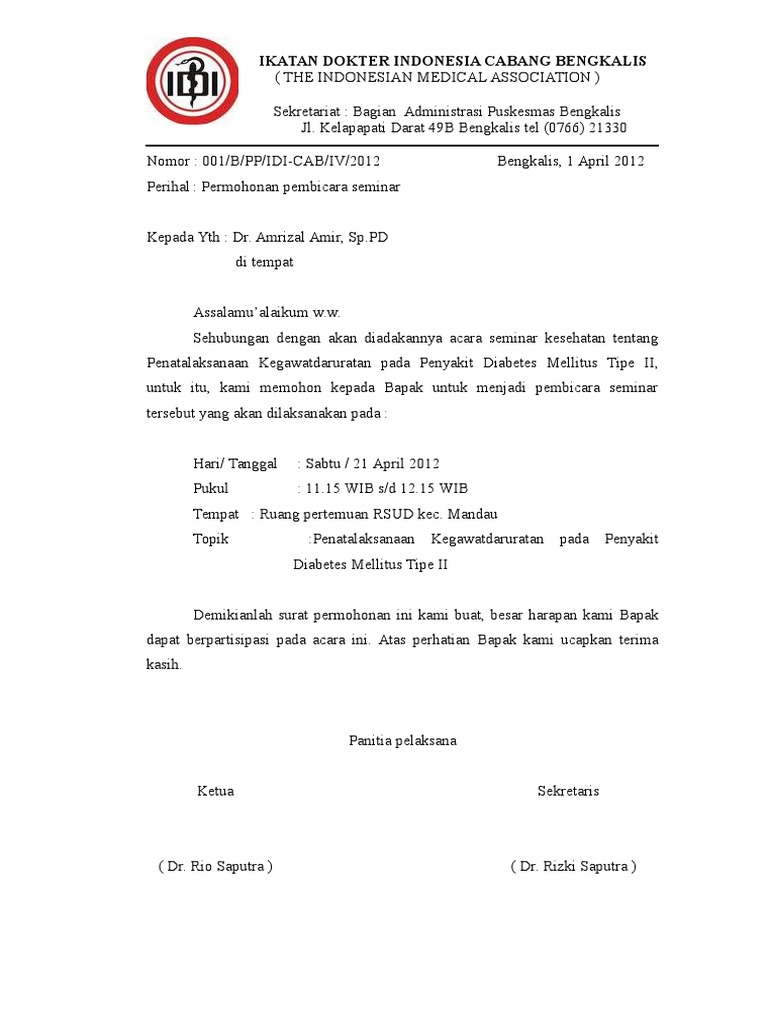 IDI

IKATAN DOKTER INDONESIA CABANG BENGKALIS
( THE INDONESIAN MEDICAL ASSOCIATION )

Sekretariat : Bagian Administrasi Puskesmas Bengkalis
Jl. Kelapapati Darat 49B Bengkalis tel (0766) 21330

Nomor : 001/B/PP/IDI-CAB/IV/2012 Bengkalis, 1 April 2012
Perihal : Permohonan pembicara seminar

Kepada Yth : Dr. Amrizal Amir, Sp.PD
di tempat

Assalamu'alaikum w.w.

Sehubungan dengan akan diadakannya acara seminar kesehatan tentang Penatalaksanaan Kegawatdaruratan pada Penyakit Diabetes Mellitus Tipe II, untuk itu, kami memohon kepada Bapak untuk menjadi pembicara seminar tersebut yang akan dilaksanakan pada :

Hari/ Tanggal : Sabtu / 21 April 2012
Pukul : 11.15 WIB s/d 12.15 WIB
Tempat : Ruang pertemuan RSUD kec. Mandau
Topik :Penatalaksanaan Kegawatdaruratan pada Penyakit Diabetes Mellitus Tipe II

Demikianlah surat permohonan ini kami buat, besar harapan kami Bapak dapat berpartisipasi pada acara ini. Atas perhatian Bapak kami ucapkan terima kasih.

Panitia pelaksana

Ketua Sekretaris

( Dr. Rio Saputra ) ( Dr. Rizki Saputra )